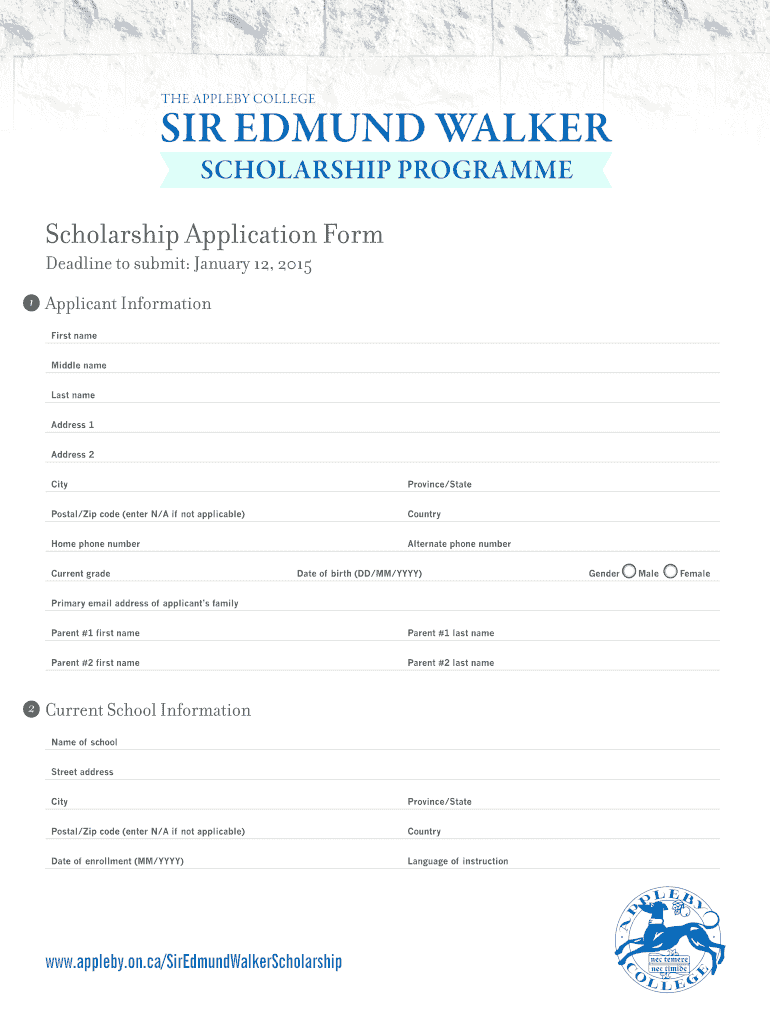 THE APPLEBY COLLEGE
SIR EDMUND WALKER
SCHOLARSHIP PROGRAMME

Scholarship Application Form
Deadline to submit: January 12, 2015

1 Applicant Information

First name

Middle name

Last name

Address 1

Address 2

City
Province/State

Postal/Zip code (enter N/A if not applicable)
Country

Home phone number
Alternate phone number

Current grade
Date of birth (DD/MM/YYYY)
Gender Male Female

Primary email address of applicant's family

Parent #1 first name
Parent #1 last name

Parent #2 first name
Parent #2 last name

2 Current School Information

Name of school

Street address

City
Province/State

Postal/Zip code (enter N/A if not applicable)
Country

Date of enrollment (MM/YYYY)
Language of instruction

www.appleby.on.ca/SirEdmundWalkerScholarship

APPLEBY COLLEGE
nec temere nec timide